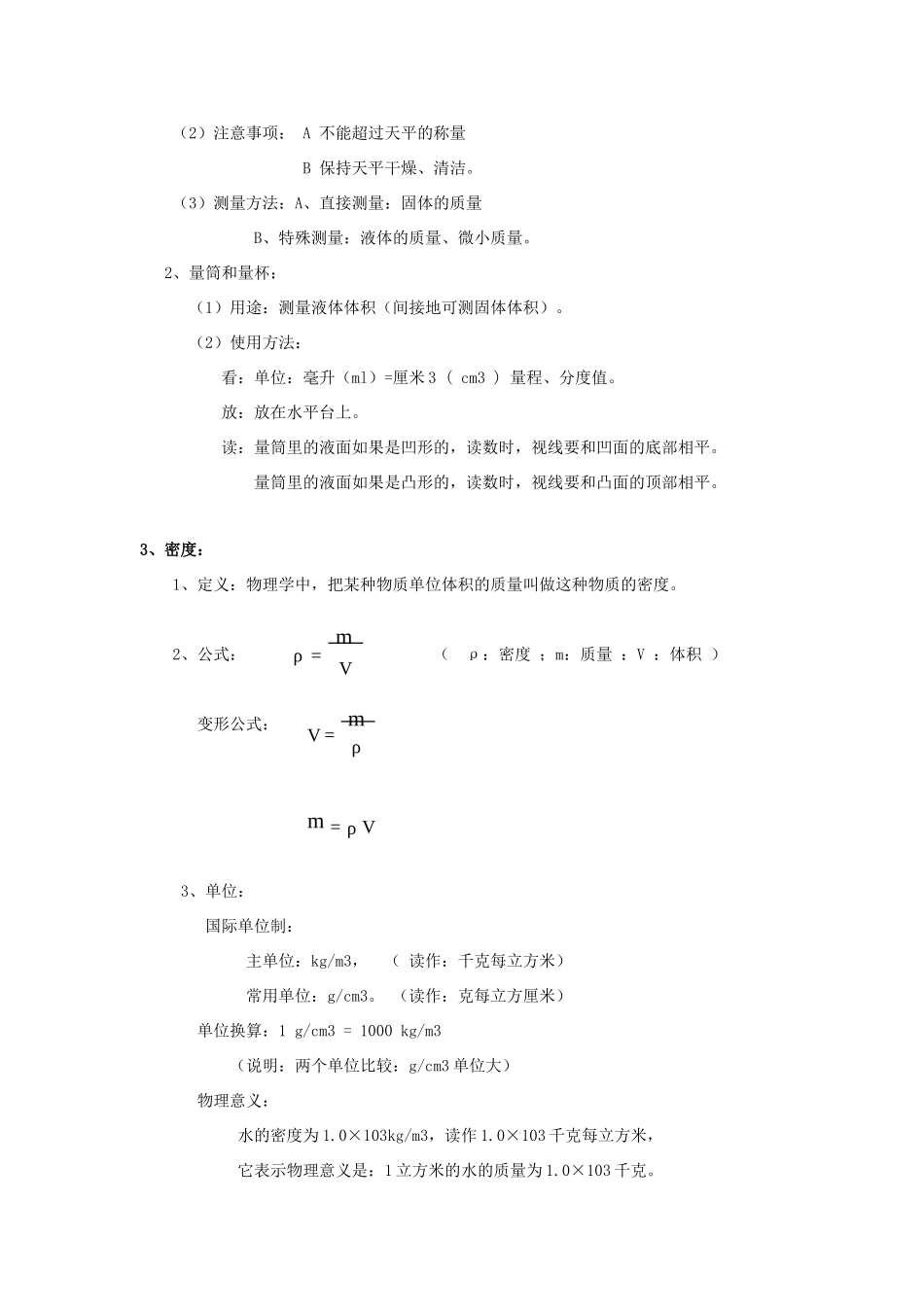 （2）注意事项： A 不能超过天平的称量

B 保持天平干燥、清洁。

（3）测量方法：A、直接测量：固体的质量

B、特殊测量：液体的质量、微小质量。

2、量筒和量杯：

（1）用途：测量液体体积（间接地可测固体体积）。

（2）使用方法：

看：单位：毫升（ml）=厘米 3 （ cm3 ） 量程、分度值。

放：放在水平台上。

读：量筒里的液面如果是凹形的，读数时，视线要和凹面的底部相平。

量筒里的液面如果是凸形的，读数时，视线要和凸面的顶部相平。

3、密度：

1、定义：物理学中，把某种物质单位体积的质量叫做这种物质的密度。

2、公式： $\rho = \frac{m}{V}$ （ ρ：密度 ；m：质量 ：V ：体积 ）

变形公式： $V = \frac{m}{\rho}$

$m = \rho V$

3、单位：

国际单位制：

主单位：kg/m3， （ 读作：千克每立方米）

常用单位：g/cm3。 （读作：克每立方厘米）

单位换算：1 g/cm3 = 1000 kg/m3

（说明：两个单位比较：g/cm3 单位大）

物理意义：

水的密度为 1.0×103kg/m3，读作 1.0×103 千克每立方米，

它表示物理意义是：1 立方米的水的质量为 1.0×103 千克。